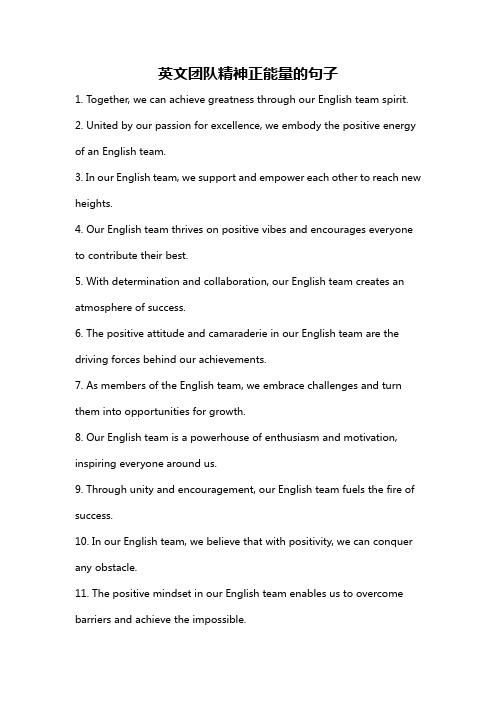 英文团队精神正能量的句子

1. Together, we can achieve greatness through our English team spirit.

2. United by our passion for excellence, we embody the positive energy of an English team.

3. In our English team, we support and empower each other to reach new heights.

4. Our English team thrives on positive vibes and encourages everyone to contribute their best.

5. With determination and collaboration, our English team creates an atmosphere of success.

6. The positive attitude and camaraderie in our English team are the driving forces behind our achievements.

7. As members of the English team, we embrace challenges and turn them into opportunities for growth.

8. Our English team is a powerhouse of enthusiasm and motivation, inspiring everyone around us.

9. Through unity and encouragement, our English team fuels the fire of success.

10. In our English team, we believe that with positivity, we can conquer any obstacle.

11. The positive mindset in our English team enables us to overcome barriers and achieve the impossible.